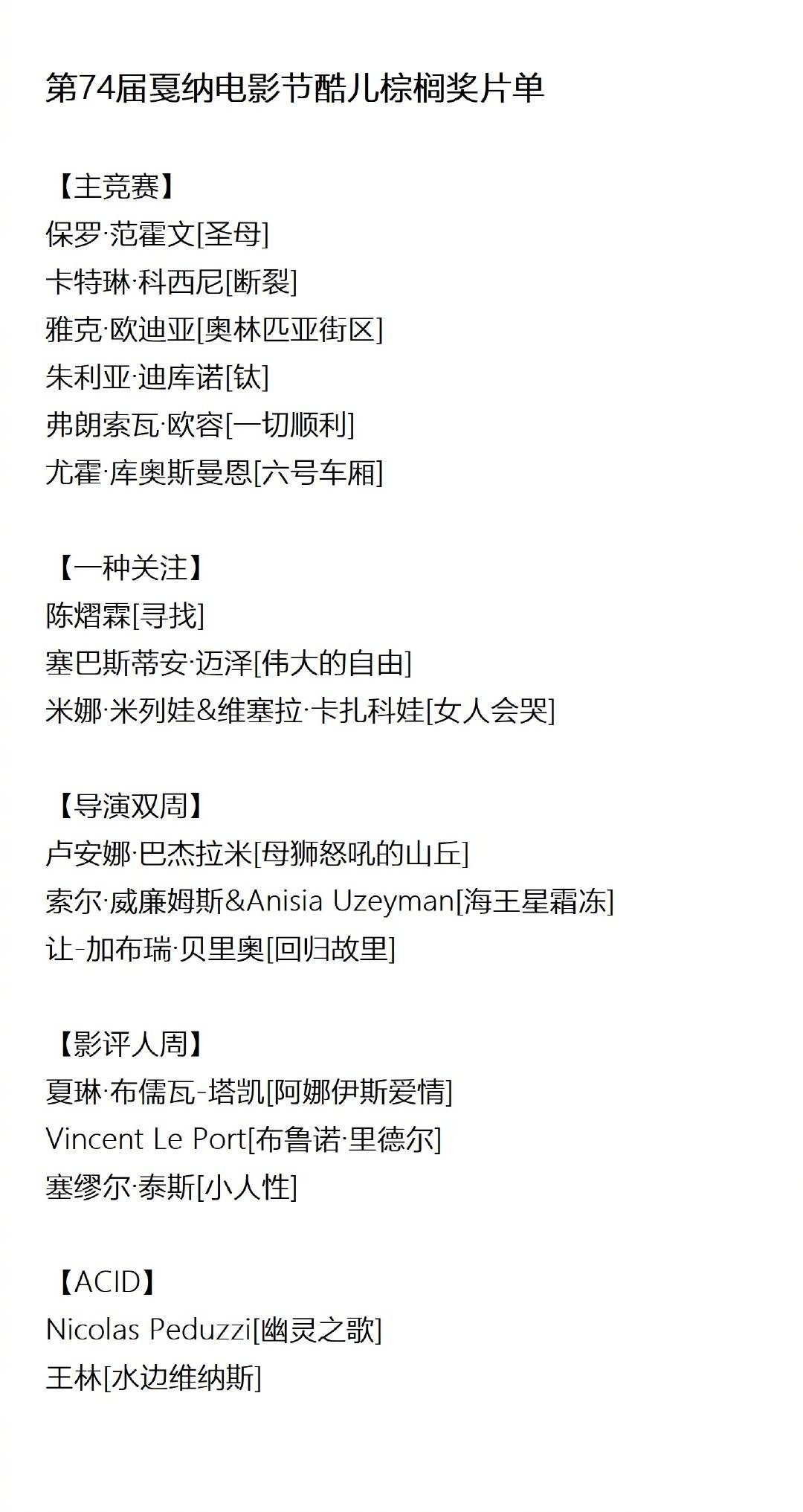 第74届戛纳电影节酷儿棕榈奖片单

【主竞赛】
保罗·范霍文[圣母]
卡特琳·科西尼[断裂]
雅克·欧迪亚[奥林匹亚街区]
朱利亚·迪库诺[钛]
弗朗索瓦·欧容[一切顺利]
尤霍·库奥斯曼恩[六号车厢]

【一种关注】
陈熠霖[寻找]
塞巴斯蒂安·迈泽[伟大的自由]
米娜·米列娃&维塞拉·卡扎科娃[女人会哭]

【导演双周】
卢安娜·巴杰拉米[母狮怒吼的山丘]
索尔·威廉姆斯&Anisia Uzeyman[海王星霜冻]
让-加布瑞·贝里奥[回归故里]

【影评人周】
夏琳·布儒瓦-塔凯[阿娜伊斯爱情]
Vincent Le Port[布鲁诺·里德尔]
塞缪尔·泰斯[小人性]

【ACID】
Nicolas Peduzzi[幽灵之歌]
王林[水边维纳斯]